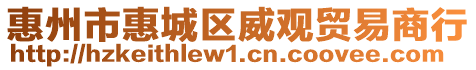 惠州市惠城区威观贸易商行
http://hzkeithlew1.cn.coovee.com